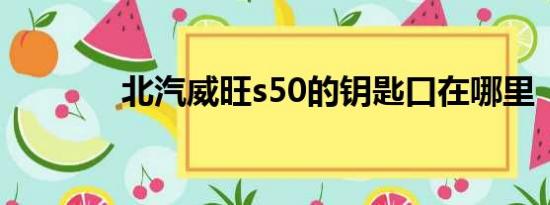 北汽威旺s50的钥匙口在哪里